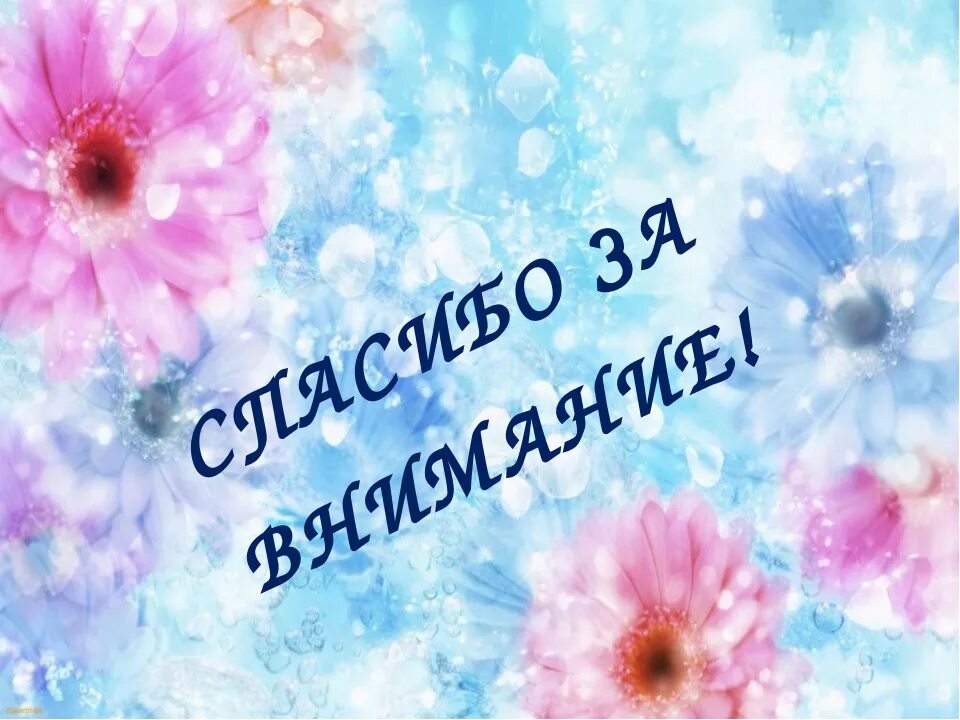 СПАСИБО ЗА ВНИМАНИЕ!